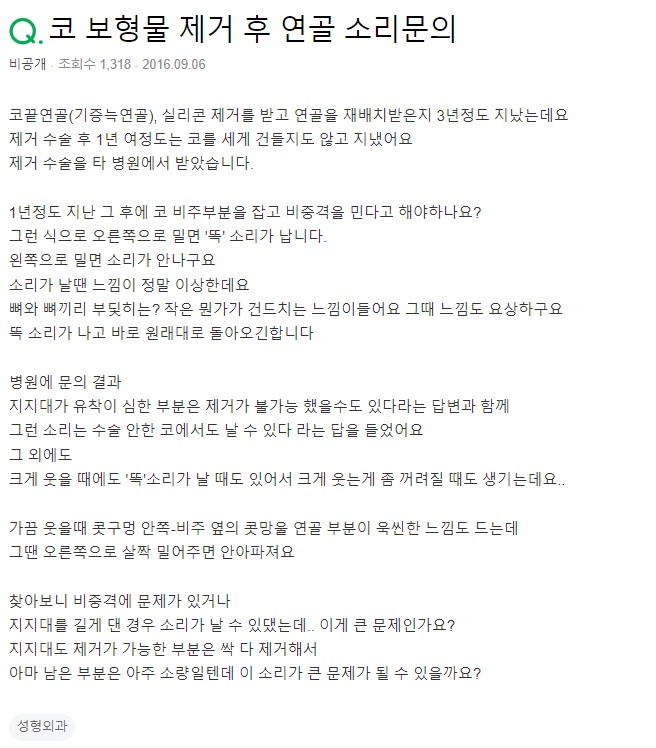 Q. 코 보형물 제거 후 연골 소리문의

비공개 · 조회수 1,318 · 2016.09.06

코끝연골(기증늑연골), 실리콘 제거를 받고 연골을 재배치받은지 3년정도 지났는데요
제거 수술 후 1년 여정도는 코를 세게 건들지도 않고 지냈어요
제거 수술을 타 병원에서 받았습니다.

1년정도 지난 그 후에 코 비주부분을 잡고 비중격을 민다고 해야하나요?
그런 식으로 오른쪽으로 밀면 '뚝' 소리가 납니다.
왼쪽으로 밀면 소리가 안나구요
소리가 날땐 느낌이 정말 이상한데요
뼈와 뼈끼리 부딪히는? 작은 뭔가가 건드치는 느낌이들어요 그때 느낌도 요상하구요
뚝 소리가 나고 바로 원래대로 돌아오긴합니다

병원에 문의 결과
지지대가 유착이 심한 부분은 제거가 불가능 했을수도 있다라는 답변과 함께
그런 소리는 수술 안한 코에서도 날 수 있다 라는 답을 들었어요
그 외에도
크게 웃을 때에도 '뚝'소리가 날 때도 있어서 크게 웃는게 좀 꺼려질 때도 생기는데요..

가끔 웃을때 콧구멍 안쪽-비주 옆의 콧망을 연골 부분이 욱씬한 느낌도 드는데
그땐 오른쪽으로 살짝 밀어주면 안아파져요

찾아보니 비중격에 문제가 있거나
지지대를 길게 댄 경우 소리가 날 수 있댔는데.. 이게 큰 문제인가요?
지지대도 제거가 가능한 부분은 싹 다 제거해서
아마 남은 부분은 아주 소량일텐데 이 소리가 큰 문제가 될 수 있을까요?

성형외과